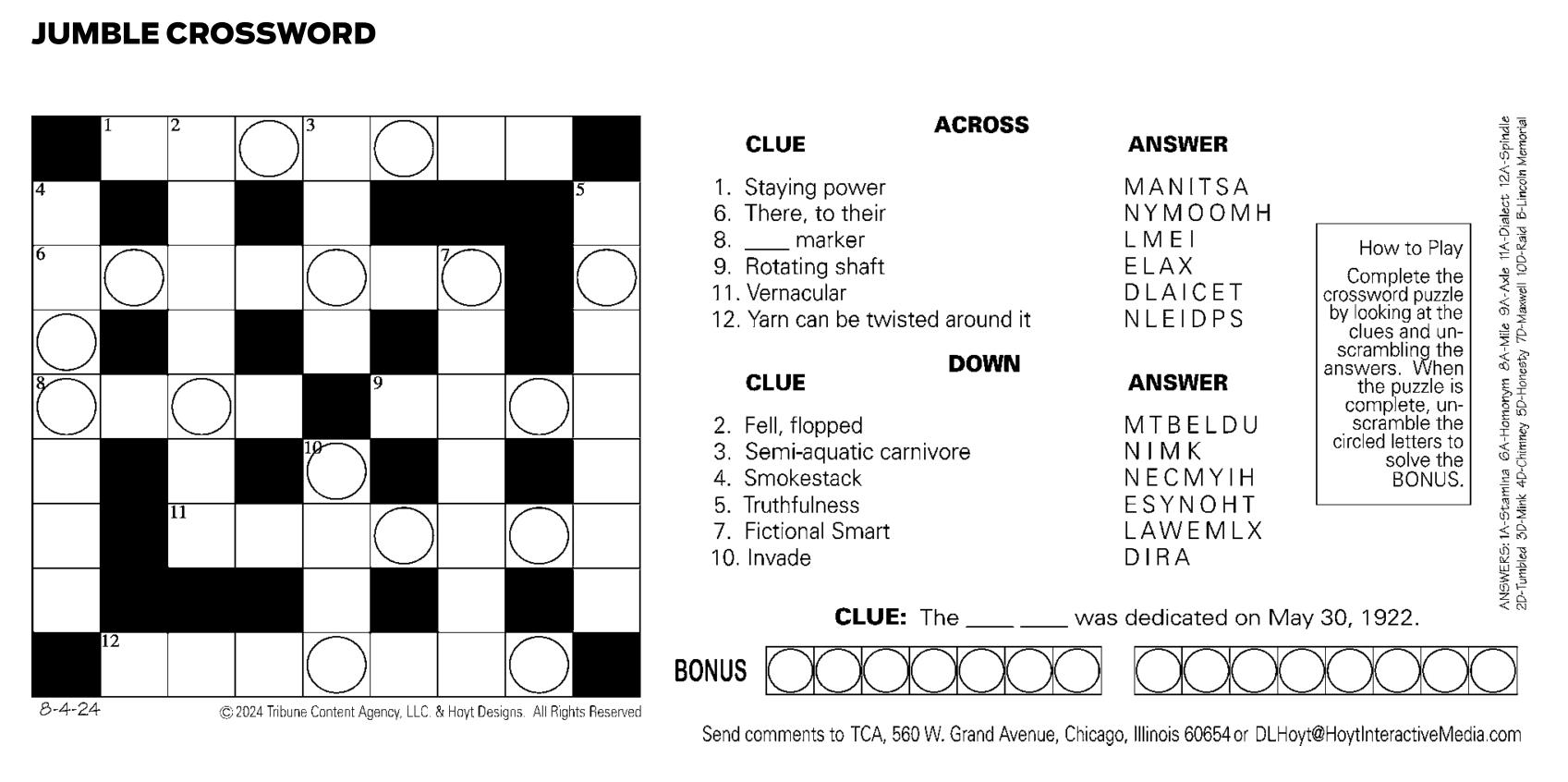 JUMBLE CROSSWORD

1 2 3
4 5
6 7
8 9
10
11
12

8-4-24

© 2024 Tribune Content Agency, LLC. & Hoyt Designs. All Rights Reserved

ACROSS

| CLUE | ANSWER |
|---|---|
| 1. Staying power | MANITSA |
| 6. There, to their | NYMOOMH |
| 8. ____ marker | LMEI |
| 9. Rotating shaft | ELAX |
| 11. Vernacular | DLAICET |
| 12. Yarn can be twisted around it | NLEIDPS |

DOWN

| CLUE | ANSWER |
|---|---|
| 2. Fell, flopped | MTBELDU |
| 3. Semi-aquatic carnivore | NIMK |
| 4. Smokestack | NECMYIH |
| 5. Truthfulness | ESYNOHT |
| 7. Fictional Smart | LAWEMLX |
| 10. Invade | DIRA |

How to Play

Complete the crossword puzzle by looking at the clues and unscrambling the answers. When the puzzle is complete, unscramble the circled letters to solve the BONUS.

ANSWERS: 1A-Stamina 6A-Homonym 8A-Mile 9A-Axle 11A-Dialect 12A-Spindle 2D-Tumbled 3D-Mink 4D-Chimney 5D-Honesty 7D-Maxwell 10D-Raid B-Lincoln Memorial

CLUE: The ____ ____ was dedicated on May 30, 1922.

BONUS

Send comments to TCA, 560 W. Grand Avenue, Chicago, Illinois 60654 or DLHoyt@HoytInteractiveMedia.com